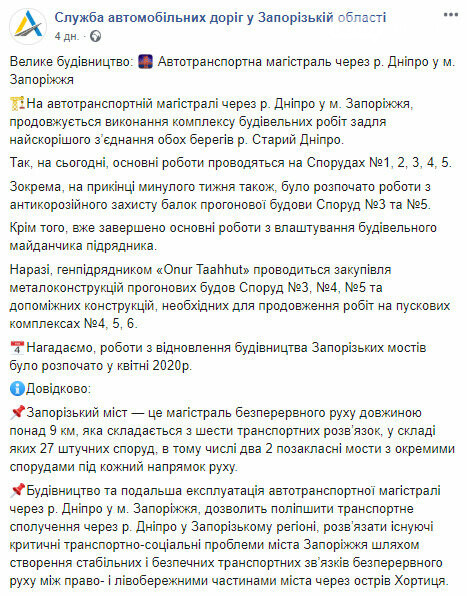 Служба автомобільних доріг у Запорізькій області
4 дн. · 

Велике будівництво: Автотранспортна магістраль через р. Дніпро у м. Запоріжжя

На автотранспортній магістралі через р. Дніпро у м. Запоріжжя, продовжується виконання комплексу будівельних робіт задля найскорішого з'єднання обох берегів р. Старий Дніпро.

Так, на сьогодні, основні роботи проводяться на Спорудах №1, 2, 3, 4, 5.

Зокрема, на прикінці минулого тижня також, було розпочато роботи з антикорозійного захисту балок прогонової будови Споруд №3 та №5.

Крім того, вже завершено основні роботи з влаштування будівельного майданчика підрядника.

Наразі, генпідрядником «Onur Taahhut» проводиться закупівля металоконструкцій прогонових будов Споруд №3, №4, №5 та допоміжних конструкцій, необхідних для продовження робіт на пускових комплексах №4, 5, 6.

Нагадаємо, роботи з відновлення будівництва Запорізьких мостів було розпочато у квітні 2020р.

Довідково:

Запорізький міст — це магістраль безперервного руху довжиною понад 9 км, яка складається з шести транспортних розв'язок, у складі яких 27 штучних споруд, в тому числі два 2 позакласні мости з окремими спорудами під кожний напрямок руху.

Будівництво та подальша експлуатація автотранспортної магістралі через р. Дніпро у м. Запоріжжя, дозволить поліпшити транспортне сполучення через р. Дніпро у Запорізькому регіоні, розв'язати існуючі критичні транспортно-соціальні проблеми міста Запоріжжя шляхом створення стабільних і безпечних транспортних зв'язків безперервного руху між право- і лівобережними частинами міста через острів Хортиця.